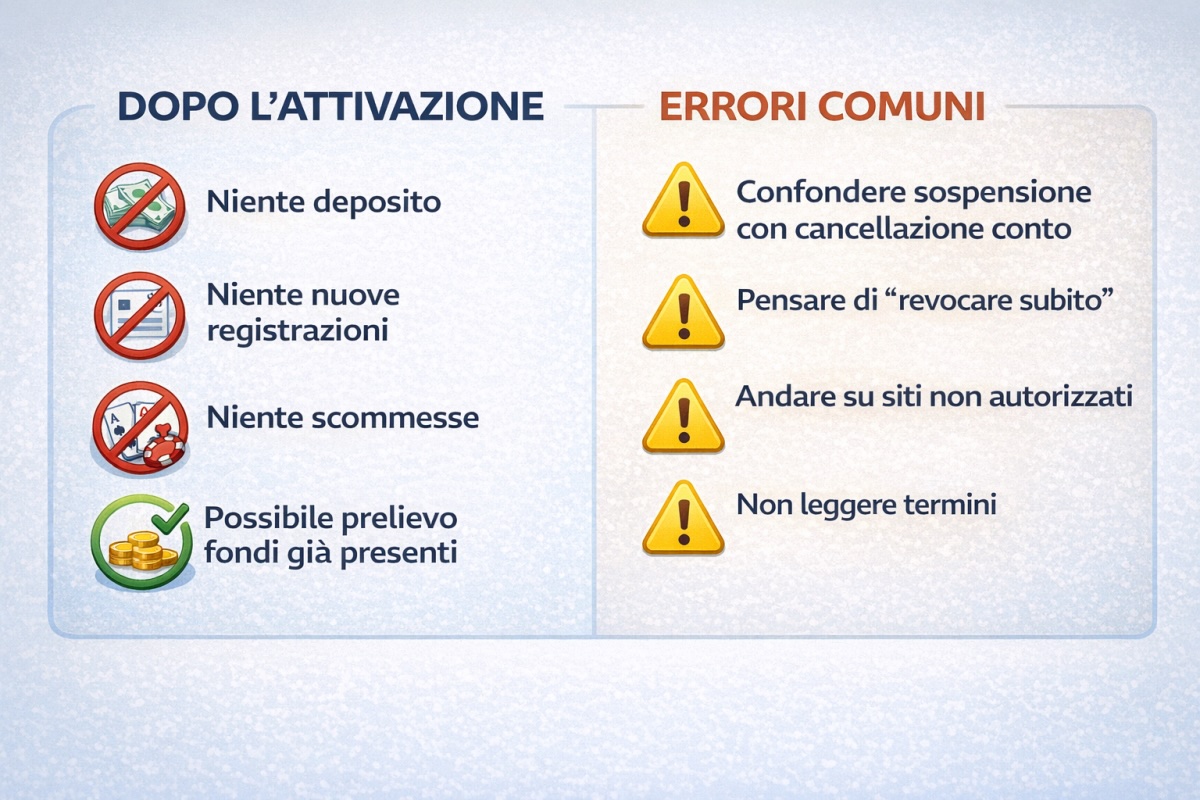 DOPO L'ATTIVAZIONE

Niente deposito

Niente nuove registrazioni

Niente scommesse

Possibile prelievo fondi già presenti

ERRORI COMUNI

Confondere sospensione con cancellazione conto

Pensare di "revocare subito"

Andare su siti non autorizzati

Non leggere termini